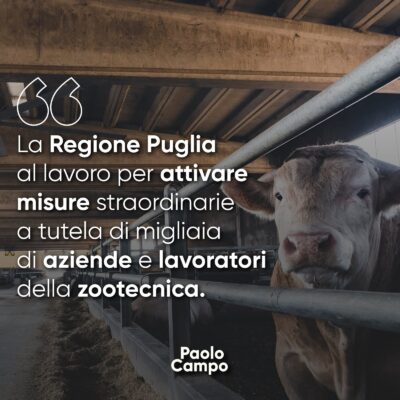 “
La Regione Puglia al lavoro per attivare misure straordinarie a tutela di migliaia di aziende e lavoratori della zootecnica.

Paolo Campo